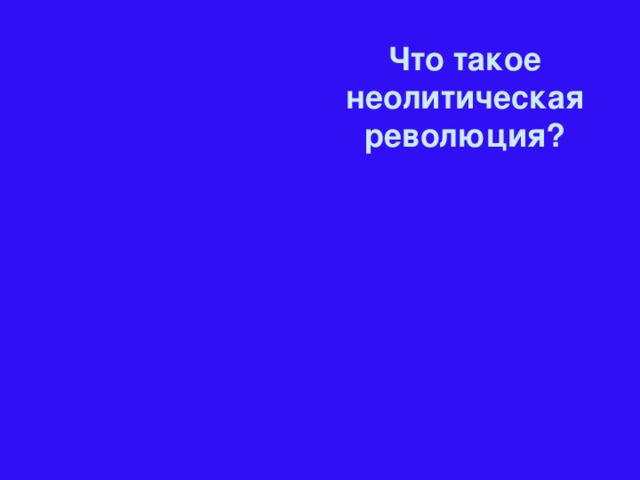 Что такое неолитическая революция?